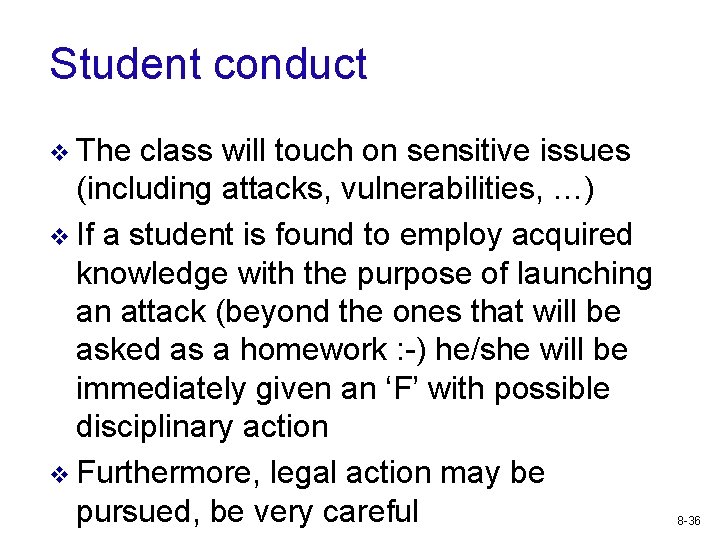 Student conduct

❖ The class will touch on sensitive issues (including attacks, vulnerabilities, …)

❖ If a student is found to employ acquired knowledge with the purpose of launching an attack (beyond the ones that will be asked as a homework :-) he/she will be immediately given an 'F' with possible disciplinary action

❖ Furthermore, legal action may be pursued, be very careful

8-36